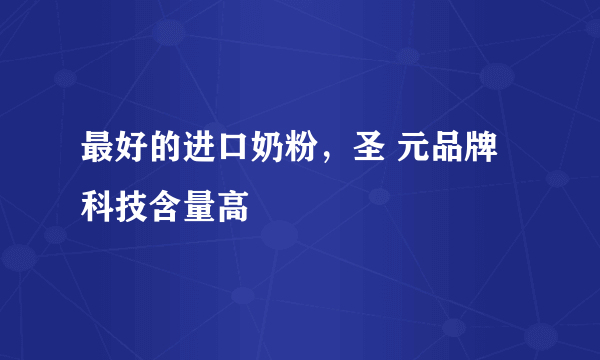 最好的进口奶粉，圣 元品牌科技含量高